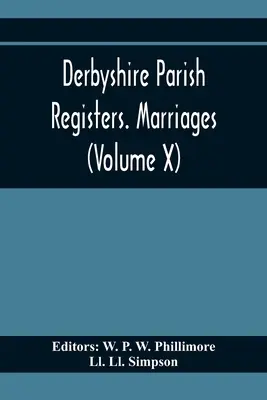 Derbyshire Parish Registers. Marriages (Volume X)

Editors: W. P. W. Phillimore
Ll. Ll. Simpson